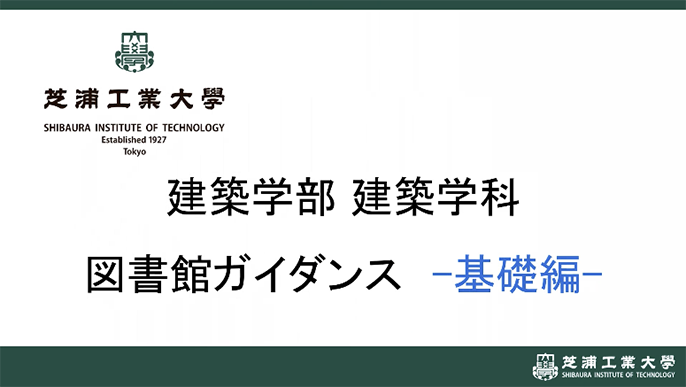 芝浦工業大學
SHIBAURA INSTITUTE OF TECHNOLOGY
Established 1927
Tokyo

建築学部 建築学科

図書館ガイダンス －基礎編－

芝浦工業大學
SHIBAURA INSTITUTE OF TECHNOLOGY